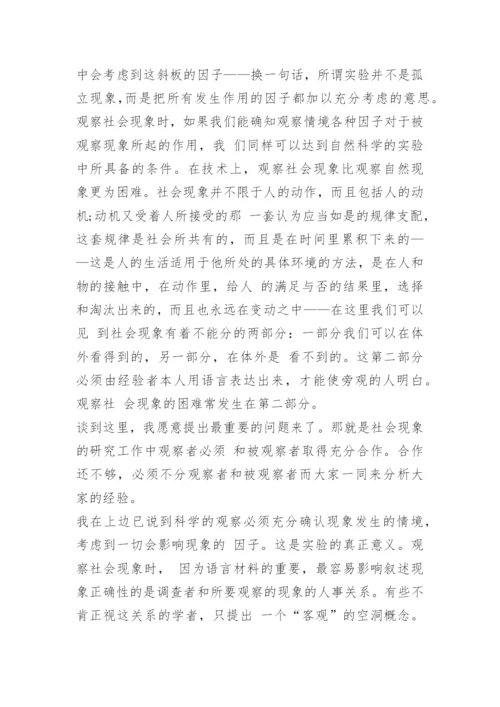 中会考虑到这斜板的因子——换一句话，所谓实验并不是孤立现象,而是把所有发生作用的因子都加以充分考虑的意思。观察社会现象时，如果我们能确知观察情境各种因子对于被观察现象所起的作用，我 们同样可以达到自然科学的实验中所具备的条件。在技术上，观察社会现象比观察自然现象更为困难。社会现象并不限于人的动作，而且包括人的动机;动机又受着人所接受的那 一套认为应当如是的规律支配，这套规律是社会所共有的，而且是在时间里累积下来的——这是人的生活适用于他所处的具体环境的方法，是在人和物的接触中，在动作里，给人 的满足与否的结果里，选择和淘汰出来的，而且也永远在变动之中——在这里我们可以见 到社会现象有着不能分的两部分：一部分我们可以在体外看得到的，另一部分，在体外是 看不到的。这第二部分必须由经验者本人用语言表达出来，才能使旁观的人明白。观察社 会现象的困难常发生在第二部分。
谈到这里，我愿意提出最重要的问题来了。那就是社会现象的研究工作中观察者必须 和被观察者取得充分合作。合作还不够，必须不分观察者和被观察者而大家一同来分析大家的经验。
我在上边已说到科学的观察必须充分确认现象发生的情境，考虑到一切会影响现象的 因子。这是实验的真正意义。观察社会现象时， 因为语言材料的重要，最容易影响叙述现象正确性的是调查者和所要观察的现象的人事关系。有些不肯正视这关系的学者，只提出 一个“客观”的空洞概念。